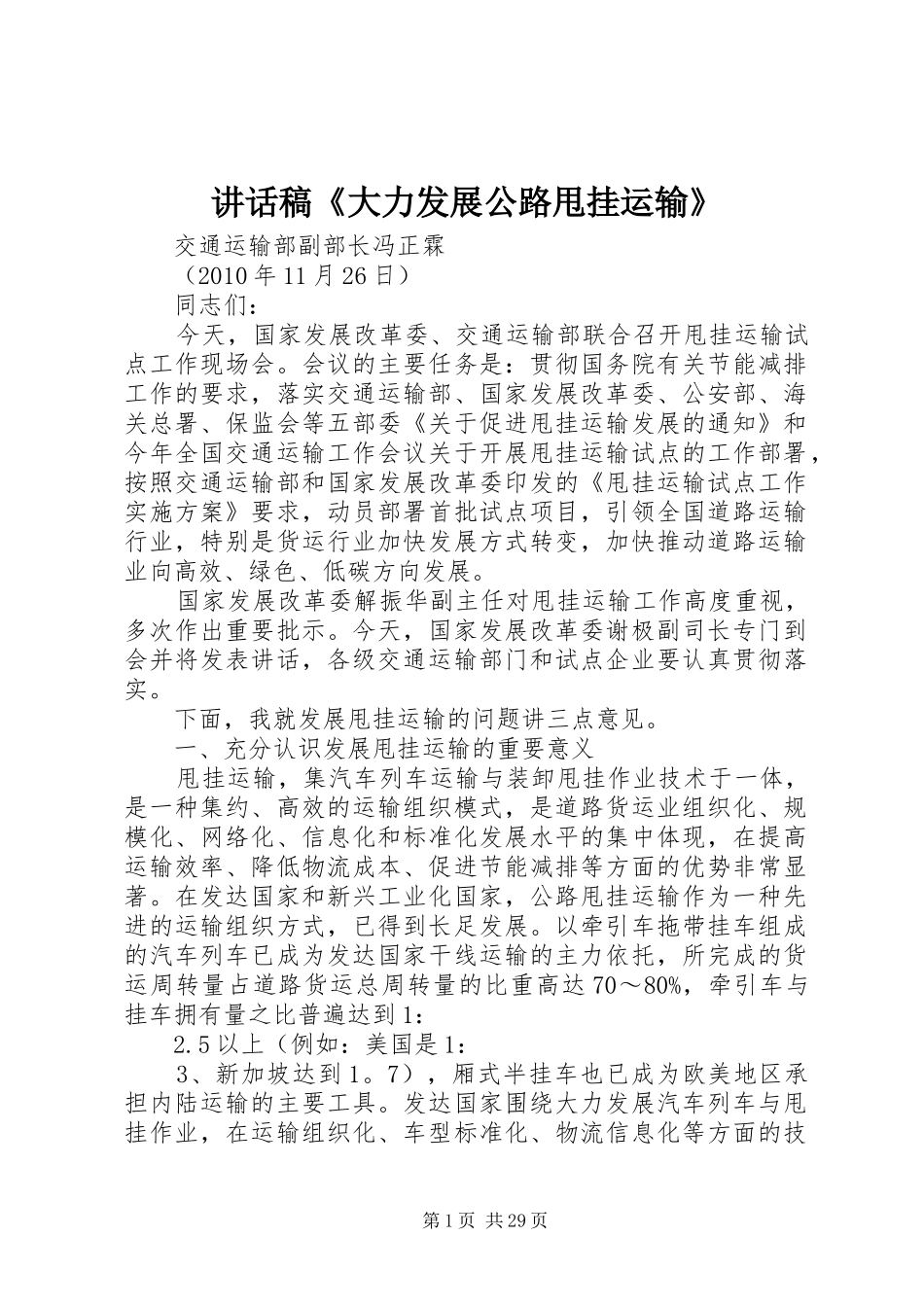 讲话稿《大力发展公路甩挂运输》

交通运输部副部长冯正霖

（2010年11月26日）

同志们：

今天，国家发展改革委、交通运输部联合召开甩挂运输试点工作现场会。会议的主要任务是：贯彻国务院有关节能减排工作的要求，落实交通运输部、国家发展改革委、公安部、海关总署、保监会等五部委《关于促进甩挂运输发展的通知》和今年全国交通运输工作会议关于开展甩挂运输试点的工作部署，按照交通运输部和国家发展改革委印发的《甩挂运输试点工作实施方案》要求，动员部署首批试点项目，引领全国道路运输行业，特别是货运行业加快发展方式转变，加快推动道路运输业向高效、绿色、低碳方向发展。

国家发展改革委解振华副主任对甩挂运输工作高度重视，多次作出重要批示。今天，国家发展改革委谢极副司长专门到会并将发表讲话，各级交通运输部门和试点企业要认真贯彻落实。

下面，我就发展甩挂运输的问题讲三点意见。

一、充分认识发展甩挂运输的重要意义

甩挂运输，集汽车列车运输与装卸甩挂作业技术于一体，是一种集约、高效的运输组织模式，是道路货运业组织化、规模化、网络化、信息化和标准化发展水平的集中体现，在提高运输效率、降低物流成本、促进节能减排等方面的优势非常显著。在发达国家和新兴工业化国家，公路甩挂运输作为一种先进的运输组织方式，已得到长足发展。以牵引车拖带挂车组成的汽车列车已成为发达国家干线运输的主力依托，所完成的货运周转量占道路货运总周转量的比重高达70～80%，牵引车与挂车拥有量之比普遍达到1：

2.5以上（例如：美国是1：

3、新加坡达到1。7），厢式半挂车也已成为欧美地区承担内陆运输的主要工具。发达国家围绕大力发展汽车列车与甩挂作业，在运输组织化、车型标准化、物流信息化等方面的技

第1页 共29页